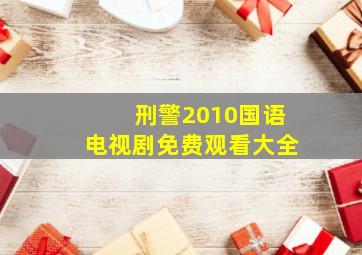 刑警2010国语
电视剧免费观看大全